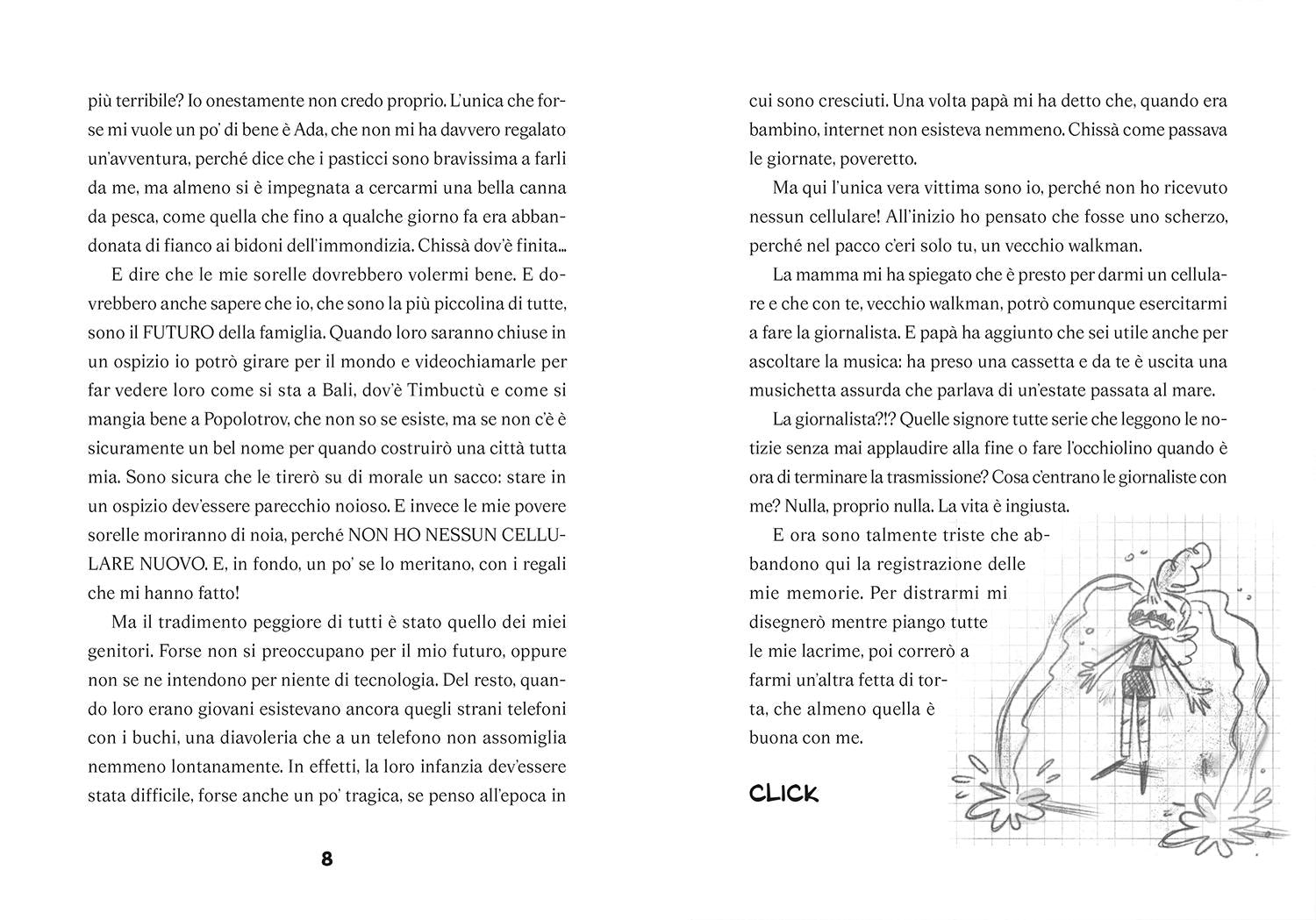 più terribile? Io onestamente non credo proprio. L'unica che forse mi vuole un po' di bene è Ada, che non mi ha davvero regalato un'avventura, perché dice che i pasticci sono bravissima a farli da me, ma almeno si è impegnata a cercarmi una bella canna da pesca, come quella che fino a qualche giorno fa era abbandonata di fianco ai bidoni dell'immondizia. Chissà dov'è finita...

E dire che le mie sorelle dovrebbero volermi bene. E dovrebbero anche sapere che io, che sono la più piccolina di tutte, sono il FUTURO della famiglia. Quando loro saranno chiuse in un ospizio io potrò girare per il mondo e videochiamarle per far vedere loro come si sta a Bali, dov'è Timbuctù e come si mangia bene a Popolotrov, che non so se esiste, ma se non c'è è sicuramente un bel nome per quando costruirò una città tutta mia. Sono sicura che le tirerò su di morale un sacco: stare in un ospizio dev'essere parecchio noioso. E invece le mie povere sorelle moriranno di noia, perché NON HO NESSUN CELLULARE NUOVO. E, in fondo, un po' se lo meritano, con i regali che mi hanno fatto!

Ma il tradimento peggiore di tutti è stato quello dei miei genitori. Forse non si preoccupano per il mio futuro, oppure non se ne intendono per niente di tecnologia. Del resto, quando loro erano giovani esistevano ancora quegli strani telefoni con i buchi, una diavoleria che a un telefono non assomiglia nemmeno lontanamente. In effetti, la loro infanzia dev'essere stata difficile, forse anche un po' tragica, se penso all'epoca in

8

cui sono cresciuti. Una volta papà mi ha detto che, quando era bambino, internet non esisteva nemmeno. Chissà come passava le giornate, poveretto.

Ma qui l'unica vera vittima sono io, perché non ho ricevuto nessun cellulare! All'inizio ho pensato che fosse uno scherzo, perché nel pacco c'eri solo tu, un vecchio walkman.

La mamma mi ha spiegato che è presto per darmi un cellulare e che con te, vecchio walkman, potrò comunque esercitarmi a fare la giornalista. E papà ha aggiunto che sei utile anche per ascoltare la musica: ha preso una cassetta e da te è uscita una musichetta assurda che parlava di un'estate passata al mare.

La giornalista?!? Quelle signore tutte serie che leggono le notizie senza mai applaudire alla fine o fare l'occhiolino quando è ora di terminare la trasmissione? Cosa c'entrano le giornaliste con me? Nulla, proprio nulla. La vita è ingiusta.

E ora sono talmente triste che abbandono qui la registrazione delle mie memorie. Per distrarmi mi disegnerò mentre piango tutte le mie lacrime, poi correrò a farmi un'altra fetta di torta, che almeno quella è buona con me.

CLICK